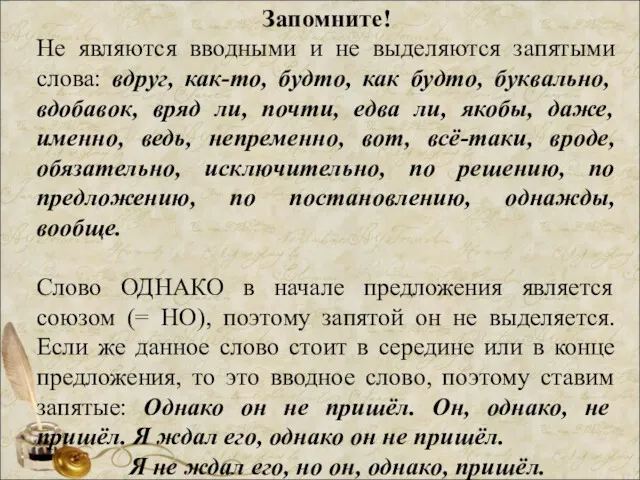 Запомните!

Не являются вводными и не выделяются запятыми слова: вдруг, как-то, будто, как будто, буквально, вдобавок, вряд ли, почти, едва ли, якобы, даже, именно, ведь, непременно, вот, всё-таки, вроде, обязательно, исключительно, по решению, по предложению, по постановлению, однажды, вообще.

Слово ОДНАКО в начале предложения является союзом (= НО), поэтому запятой он не выделяется. Если же данное слово стоит в середине или в конце предложения, то это вводное слово, поэтому ставим запятые: Однако он не пришёл. Он, однако, не пришёл. Я ждал его, однако он не пришёл.

Я не ждал его, но он, однако, пришёл.